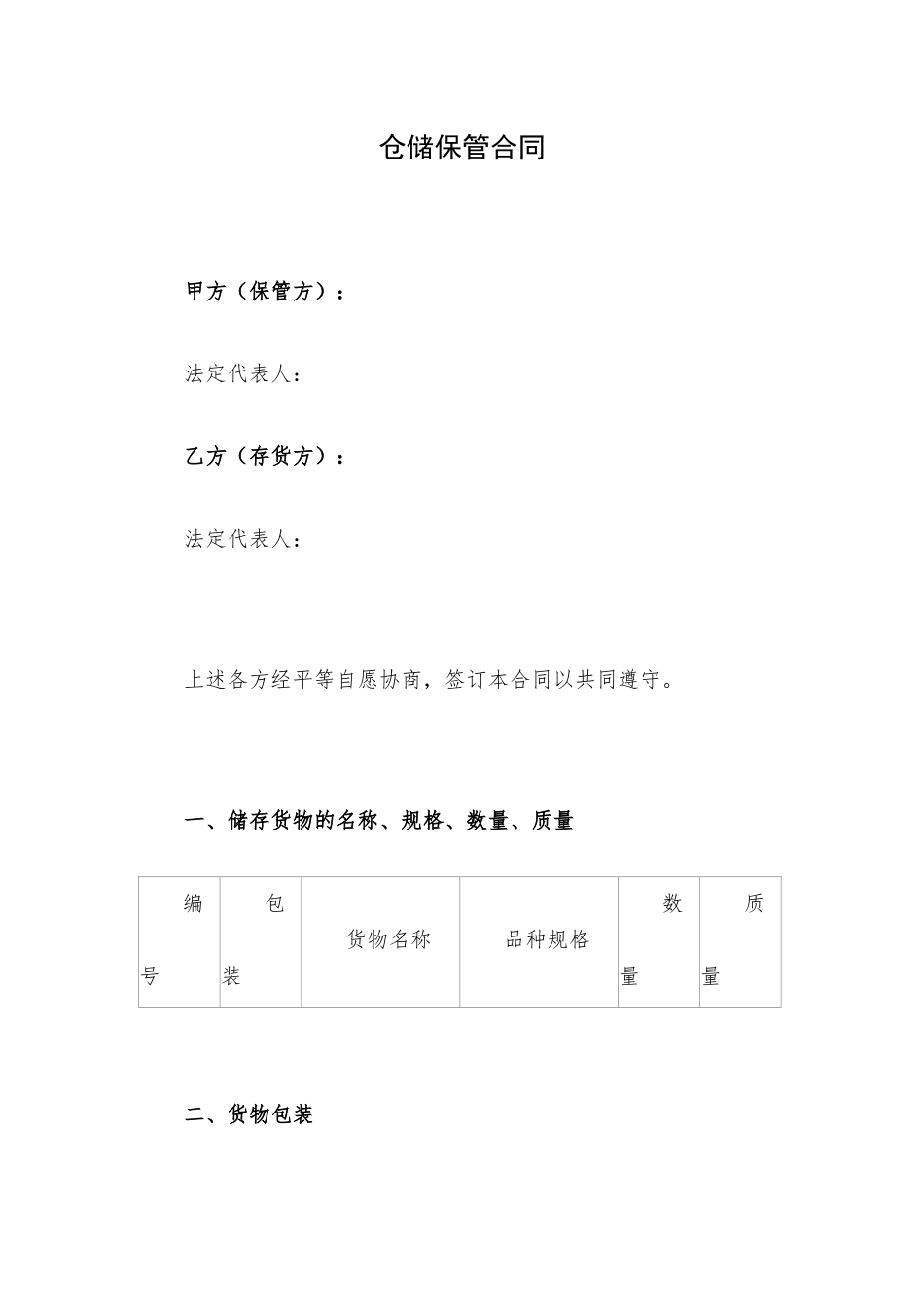 仓储保管合同

甲方（保管方）：

法定代表人：

乙方（存货方）：

法定代表人：

上述各方经平等自愿协商，签订本合同以共同遵守。

一、储存货物的名称、规格、数量、质量

| 编号 | 包装 | 货物名称 | 品种规格 | 数量 | 质量 |
|---|---|---|---|---|---|

二、货物包装